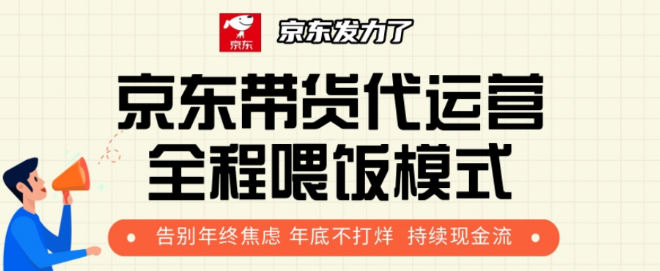 京东

京东发力了

京东带货代运营
全程喂饭模式

告别年终焦虑 年底不打烊 持续现金流